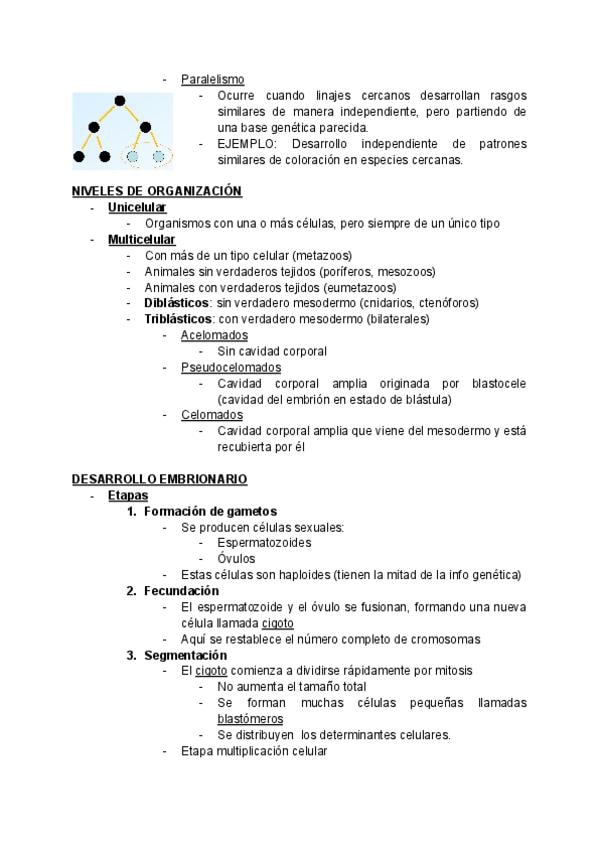 - Paralelismo
    - Ocurre cuando linajes cercanos desarrollan rasgos similares de manera independiente, pero partiendo de una base genética parecida.
    - EJEMPLO: Desarrollo independiente de patrones similares de coloración en especies cercanas.

NIVELES DE ORGANIZACIÓN
- Unicelular
    - Organismos con una o más células, pero siempre de un único tipo
- Multicelular
    - Con más de un tipo celular (metazoos)
    - Animales sin verdaderos tejidos (poríferos, mesozoos)
    - Animales con verdaderos tejidos (eumetazoos)
    - Diblásticos: sin verdadero mesodermo (cnidarios, ctenóforos)
    - Triblásticos: con verdadero mesodermo (bilaterales)
        - Acelomados
            - Sin cavidad corporal
        - Pseudocelomados
            - Cavidad corporal amplia originada por blastocele (cavidad del embrión en estado de blástula)
        - Celomados
            - Cavidad corporal amplia que viene del mesodermo y está recubierta por él

DESARROLLO EMBRIONARIO
- Etapas
    1. Formación de gametos
        - Se producen células sexuales:
            - Espermatozoides
            - Óvulos
        - Estas células son haploides (tienen la mitad de la info genética)
    2. Fecundación
        - El espermatozoide y el óvulo se fusionan, formando una nueva célula llamada cigoto
        - Aquí se restablece el número completo de cromosomas
    3. Segmentación
        - El cigoto comienza a dividirse rápidamente por mitosis
            - No aumenta el tamaño total
            - Se forman muchas células pequeñas llamadas blastómeros
            - Se distribuyen los determinantes celulares.
        - Etapa multiplicación celular